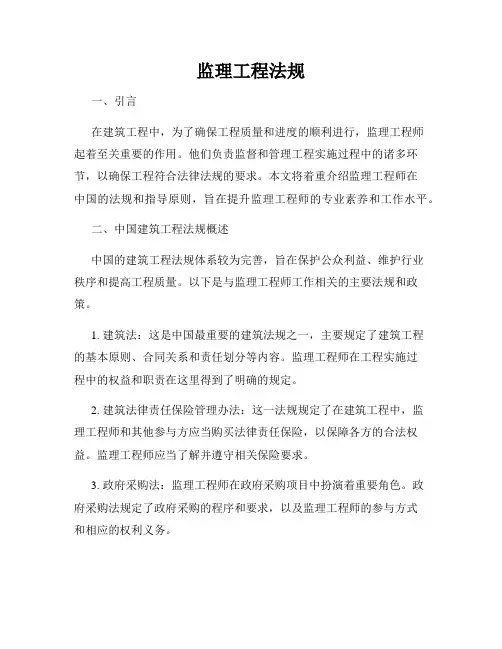 监理工程法规

一、引言

在建筑工程中，为了确保工程质量和进度的顺利进行，监理工程师起着至关重要的作用。他们负责监督和管理工程实施过程中的诸多环节，以确保工程符合法律法规的要求。本文将着重介绍监理工程师在中国的法规和指导原则，旨在提升监理工程师的专业素养和工作水平。

二、中国建筑工程法规概述

中国的建筑工程法规体系较为完善，旨在保护公众利益、维护行业秩序和提高工程质量。以下是与监理工程师工作相关的主要法规和政策。

1. 建筑法：这是中国最重要的建筑法规之一，主要规定了建筑工程的基本原则、合同关系和责任划分等内容。监理工程师在工程实施过程中的权益和职责在这里得到了明确的规定。

2. 建筑法律责任保险管理办法：这一法规规定了在建筑工程中，监理工程师和其他参与方应当购买法律责任保险，以保障各方的合法权益。监理工程师应当了解并遵守相关保险要求。

3. 政府采购法：监理工程师在政府采购项目中扮演着重要角色。政府采购法规定了政府采购的程序和要求，以及监理工程师的参与方式和相应的权利义务。